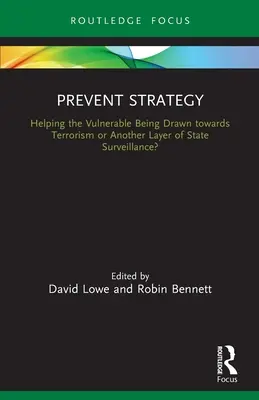 ROUTLEDGE FOCUS

PREVENT STRATEGY

Helping the Vulnerable Being Drawn towards Terrorism or Another Layer of State Surveillance?

Edited by
David Lowe and Robin Bennett

ROUTLEDGE
Focus